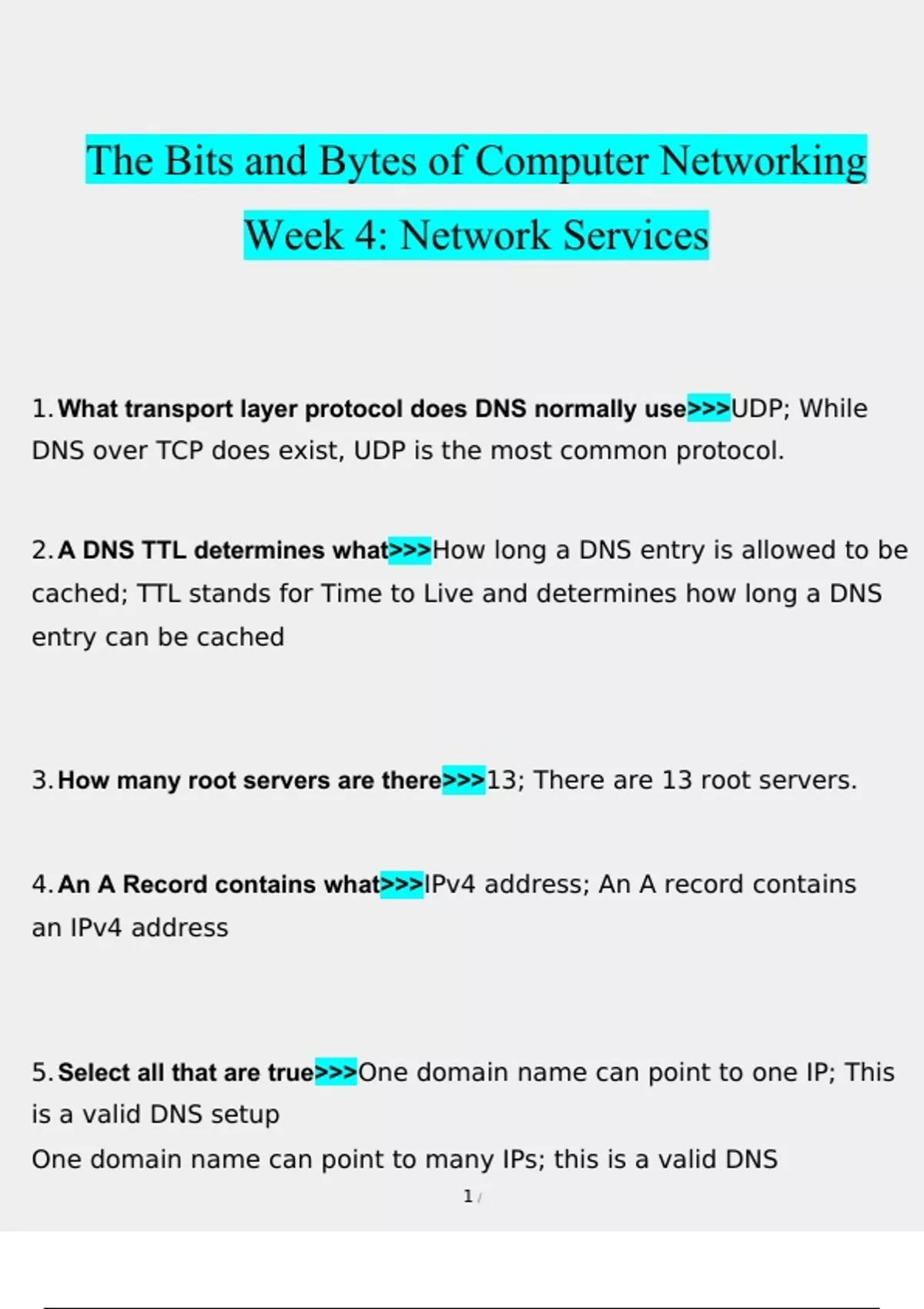 The Bits and Bytes of Computer Networking

Week 4: Network Services

1. What transport layer protocol does DNS normally use>>>UDP; While DNS over TCP does exist, UDP is the most common protocol.

2. A DNS TTL determines what>>>How long a DNS entry is allowed to be cached; TTL stands for Time to Live and determines how long a DNS entry can be cached

3. How many root servers are there>>>13; There are 13 root servers.

4. An A Record contains what>>>IPv4 address; An A record contains an IPv4 address

5. Select all that are true>>>One domain name can point to one IP; This is a valid DNS setup

One domain name can point to many IPs; this is a valid DNS

1 /